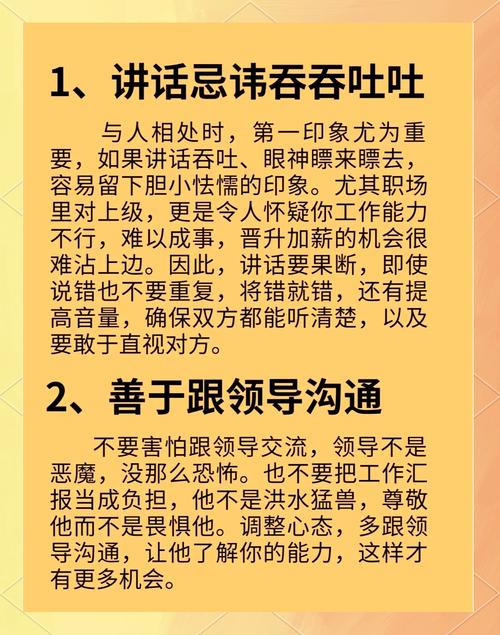 1、讲话忌讳吞吞吐吐

与人相处时，第一印象尤为重要，如果讲话吞吐、眼神瞟来瞟去，容易留下胆小怯懦的印象。尤其职场里对上级，更是令人怀疑你工作能力不行，难以成事，晋升加薪的机会很难沾上边。因此，讲话要果断，即使说错也不要重复，将错就错，还有提高音量，确保双方都能听清楚，以及要敢于直视对方。

2、善于跟领导沟通

不要害怕跟领导交流，领导不是恶魔，没那么恐怖。也不要把工作汇报当成负担，他不是洪水猛兽，尊敬他而不是畏惧他。调整心态，多跟领导沟通，让他了解你的能力，这样才有更多机会。